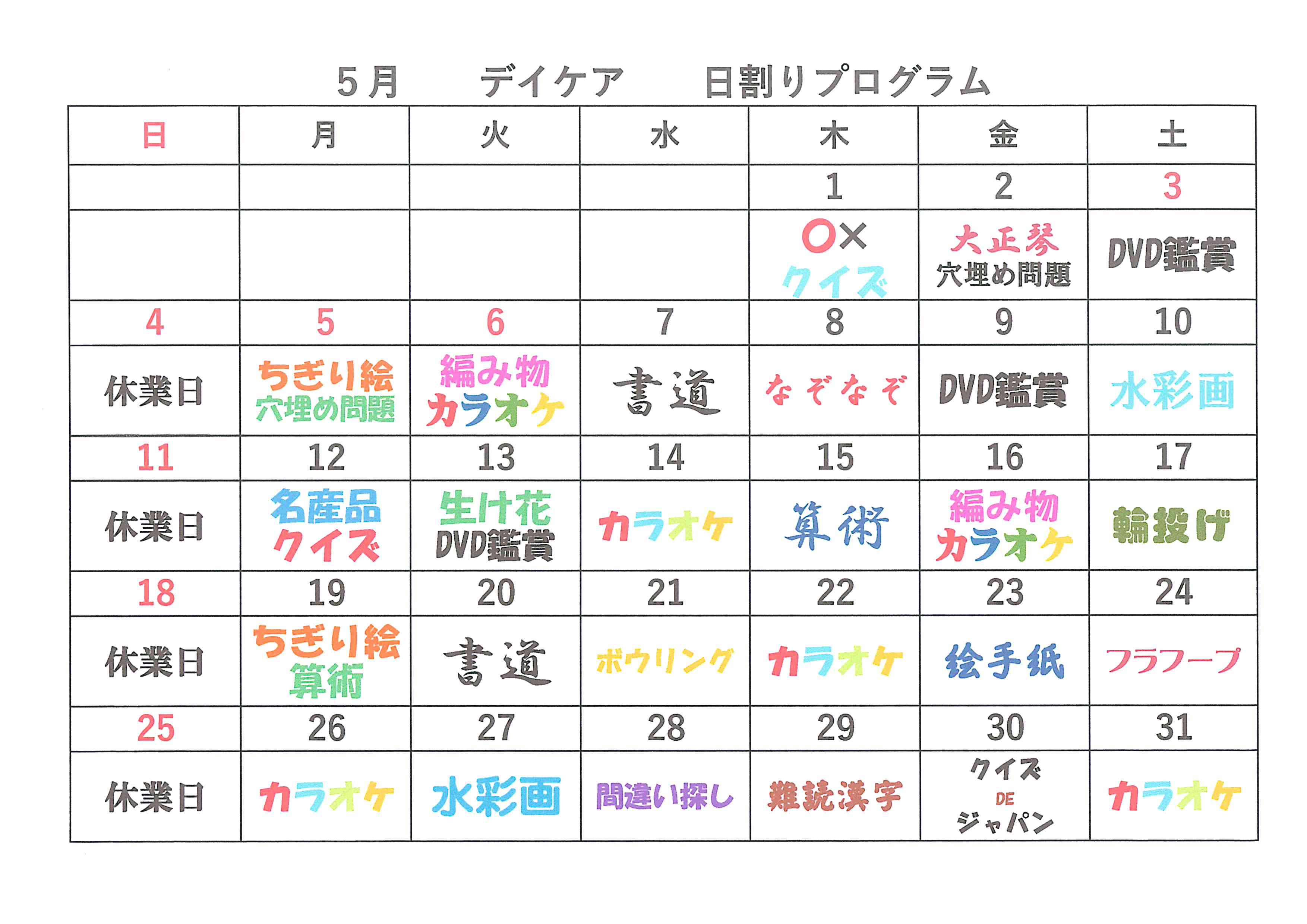 ５月　　デイケア　　日割りプログラム

| 日 | 月 | 火 | 水 | 木 | 金 | 土 |
|---|---|---|---|---|---|---|
| | | | | 1 | 2 | 3 |
| | | | | ○× クイズ | 大正琴 穴埋め問題 | DVD鑑賞 |
| 4 | 5 | 6 | 7 | 8 | 9 | 10 |
| 休業日 | ちぎり絵 穴埋め問題 | 編み物 カラオケ | 書道 | なぞなぞ | DVD鑑賞 | 水彩画 |
| 11 | 12 | 13 | 14 | 15 | 16 | 17 |
| 休業日 | 名産品 クイズ | 生け花 DVD鑑賞 | カラオケ | 算術 | 編み物 カラオケ | 輪投げ |
| 18 | 19 | 20 | 21 | 22 | 23 | 24 |
| 休業日 | ちぎり絵 算術 | 書道 | ボウリング | カラオケ | 絵手紙 | フラフープ |
| 25 | 26 | 27 | 28 | 29 | 30 | 31 |
| 休業日 | カラオケ | 水彩画 | 間違い探し | 難読漢字 | クイズ DE ジャパン | カラオケ |